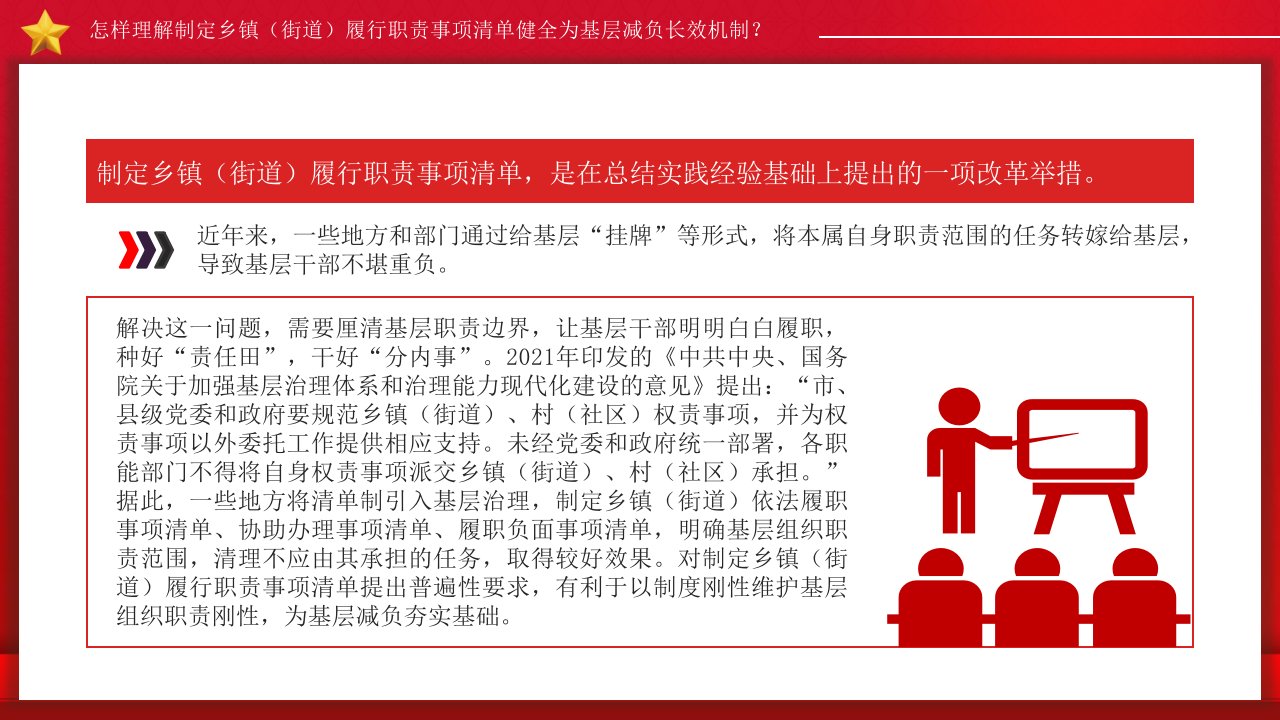 怎样理解制定乡镇（街道）履行职责事项清单健全为基层减负长效机制？

制定乡镇（街道）履行职责事项清单，是在总结实践经验基础上提出的一项改革举措。

近年来，一些地方和部门通过给基层“挂牌”等形式，将本属自身职责范围的任务转嫁给基层，导致基层干部不堪重负。

解决这一问题，需要厘清基层职责边界，让基层干部明明白白履职，种好“责任田”，干好“分内事”。2021年印发的《中共中央、国务院关于加强基层治理体系和治理能力现代化建设的意见》提出：“市、县级党委和政府要规范乡镇（街道）、村（社区）权责事项，并为权责事项以外委托工作提供相应支持。未经党委和政府统一部署，各职能部门不得将自身权责事项派交乡镇（街道）、村（社区）承担。”据此，一些地方将清单制引入基层治理，制定乡镇（街道）依法履职事项清单、协助办理事项清单、履职负面事项清单，明确基层组织职责范围，清理不应由其承担的任务，取得较好效果。对制定乡镇（街道）履行职责事项清单提出普遍性要求，有利于以制度刚性维护基层组织职责刚性，为基层减负夯实基础。